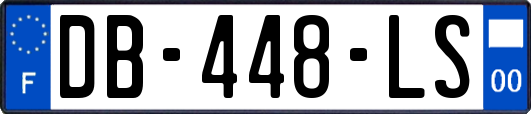 F
DB-448-LS
00